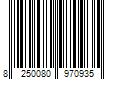 8 250080 970935